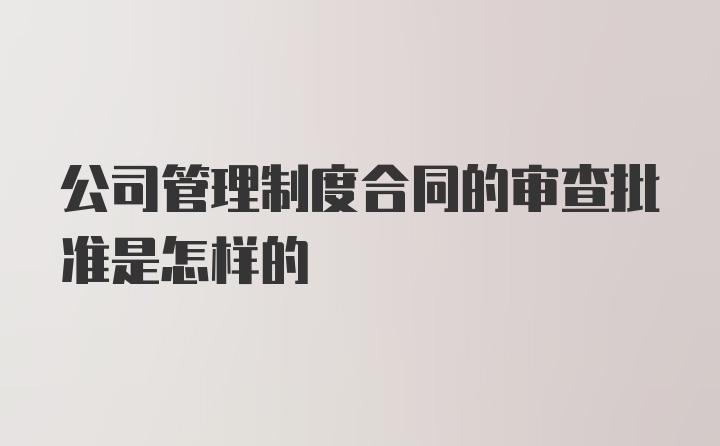 公司管理制度合同的审查批准是怎样的